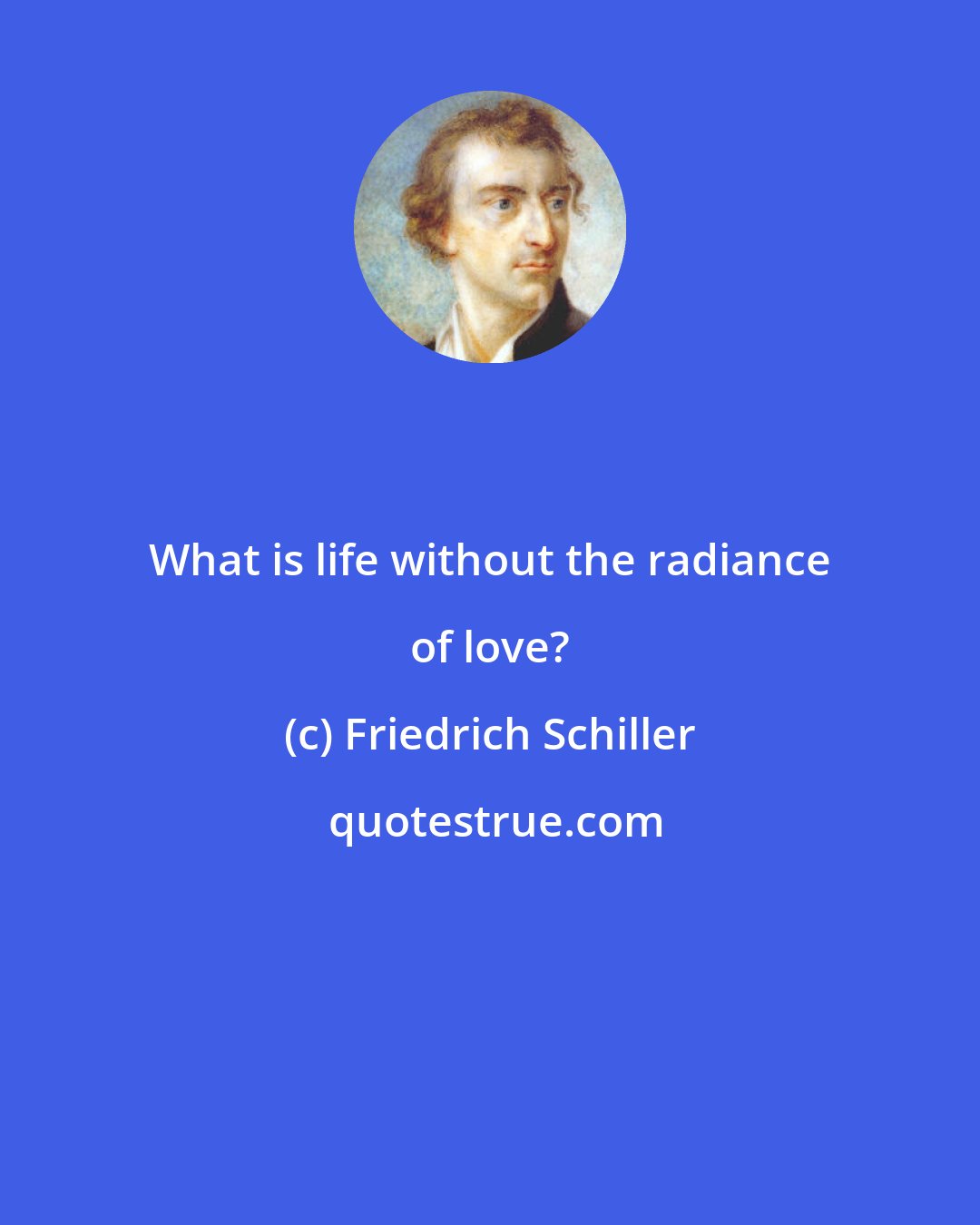 What is life without the radiance of love?

(c) Friedrich Schiller

quotestrue.com